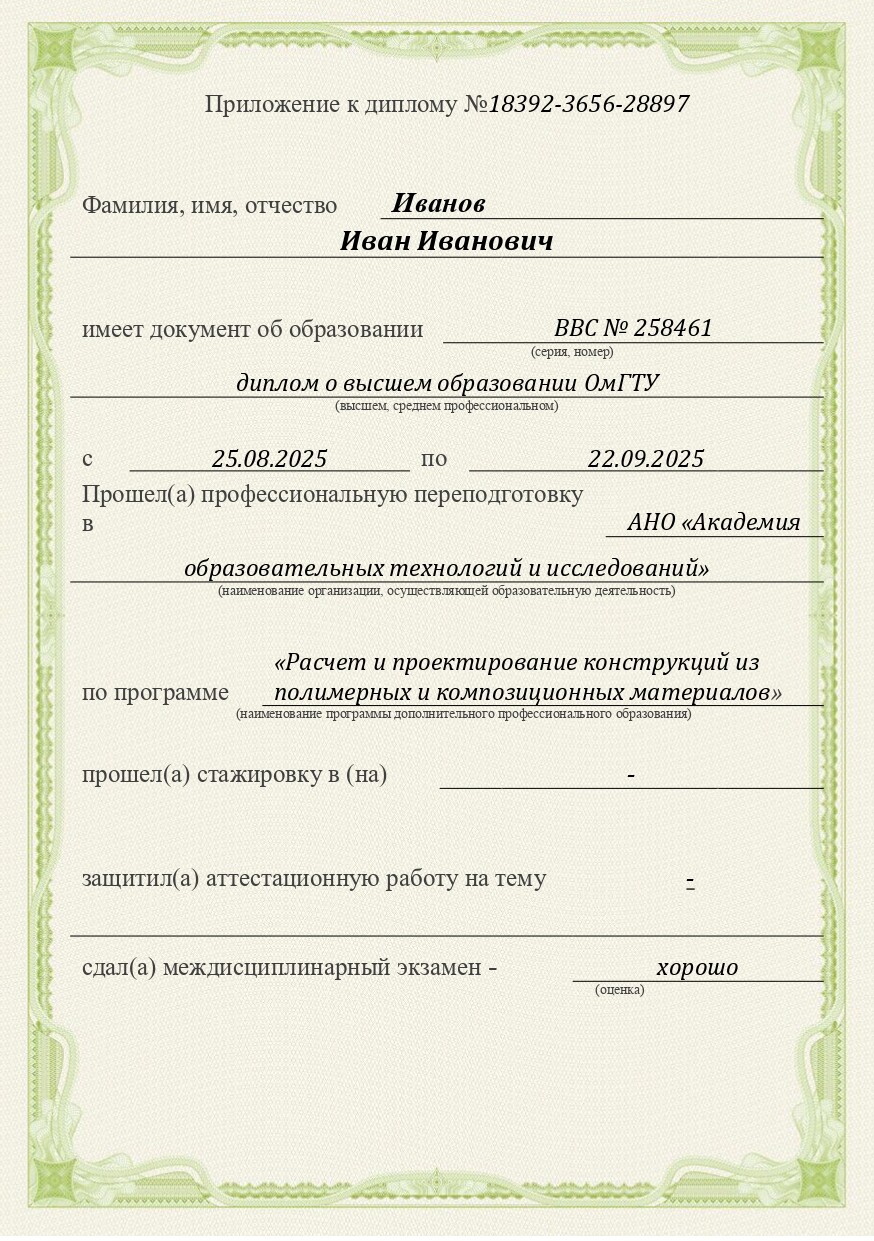 Приложение к диплому №18392-3656-28897

Фамилия, имя, отчество Иванов
Иван Иванович

имеет документ об образовании ВВС № 258461
(серия, номер)
диплом о высшем образовании ОмГТУ
(высшем, среднем профессиональном)

с 25.08.2025 по 22.09.2025
Прошел(а) профессиональную переподготовку
в АНО «Академия
образовательных технологий и исследований»
(наименование организации, осуществляющей образовательную деятельность)

по программе «Расчет и проектирование конструкций из полимерных и композиционных материалов»
(наименование программы дополнительного профессионального образования)

прошел(а) стажировку в (на) -

защитил(а) аттестационную работу на тему -

сдал(а) междисциплинарный экзамен - хорошо
(оценка)